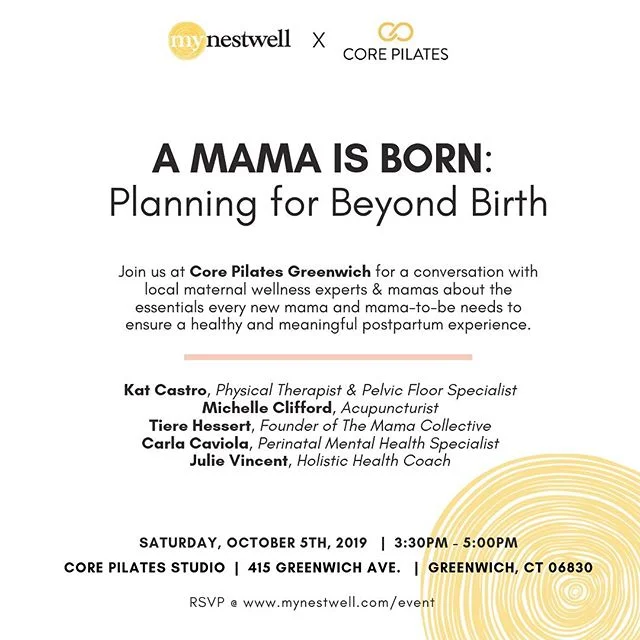 mynestwell X CORE PILATES

A MAMA IS BORN: Planning for Beyond Birth

Join us at Core Pilates Greenwich for a conversation with local maternal wellness experts & mamas about the essentials every new mama and mama-to-be needs to ensure a healthy and meaningful postpartum experience.

Kat Castro, Physical Therapist & Pelvic Floor Specialist
Michelle Clifford, Acupuncturist
Tiere Hessert, Founder of The Mama Collective
Carla Caviola, Perinatal Mental Health Specialist
Julie Vincent, Holistic Health Coach

SATURDAY, OCTOBER 5TH, 2019 | 3:30PM - 5:00PM
CORE PILATES STUDIO | 415 GREENWICH AVE. | GREENWICH, CT 06830

RSVP @ www.mynestwell.com/event